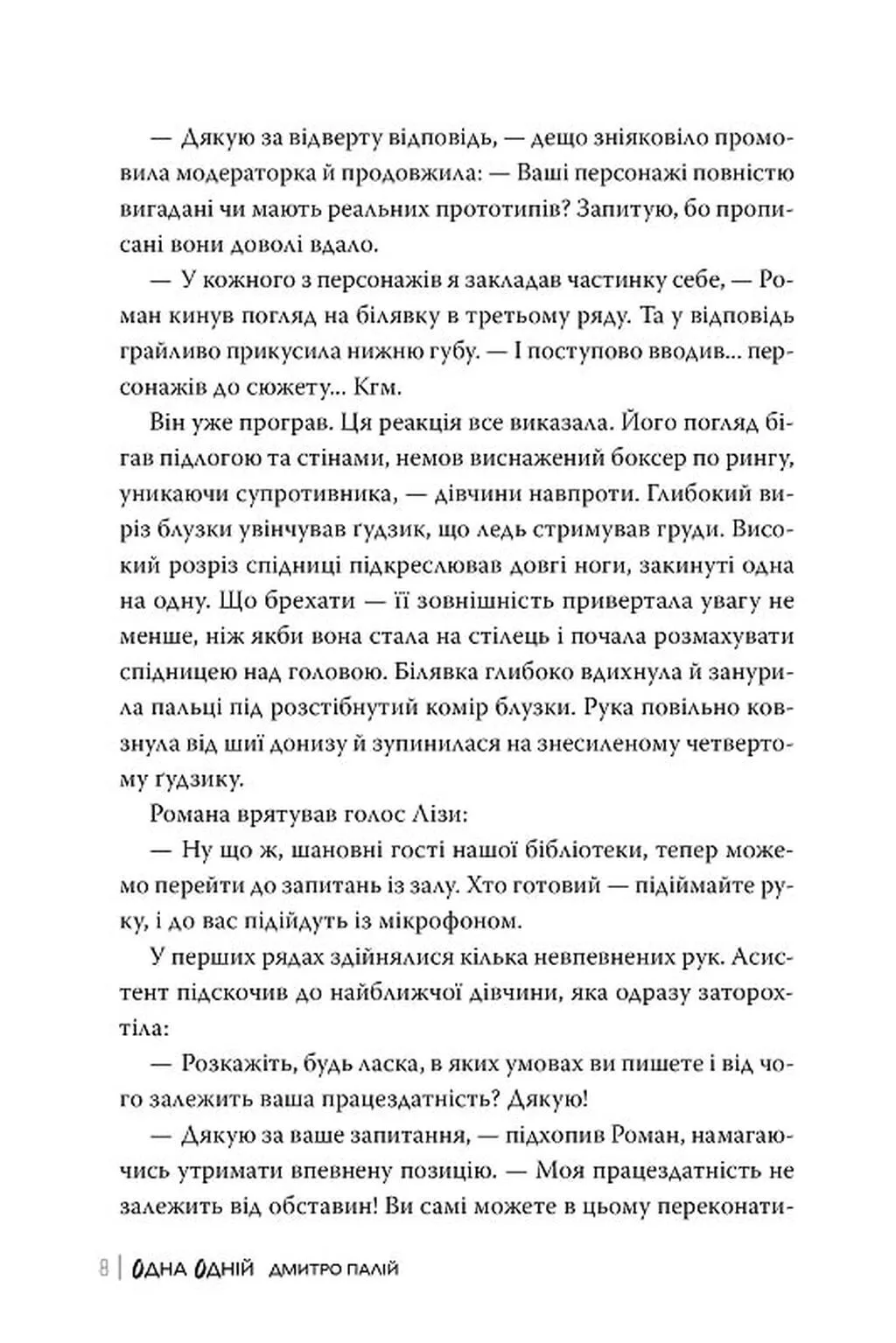 — Дякую за відверту відповідь, — дещо зніяковіло промовила модераторка й продовжила: — Ваші персонажі повністю вигадані чи мають реальних прототипів? Запитую, бо прописані вони доволі вдало.

— У кожного з персонажів я закладав частинку себе, — Роман кинув погляд на білявку в третьому ряду. Та у відповідь грайливо прикусила нижню губу. — І поступово вводив... персонажів до сюжету... Кгм.

Він уже програв. Ця реакція все виказала. Його погляд бігав підлогою та стінами, немов виснажений боксер по рингу, уникаючи супротивника, — дівчини навпроти. Глибокий виріз блузки увінчував ґудзик, що ледь стримував груди. Високий розріз спідниці підкреслював довгі ноги, закинуті одна на одну. Що брехати — її зовнішність привертала увагу не менше, ніж якби вона стала на стілець і почала розмахувати спідницею над головою. Білявка глибоко вдихнула й занурила пальці під розстібнутий комір блузки. Рука повільно ковзнула від шиї донизу й зупинилася на знесиленому четвертому ґудзику.

Романа врятував голос Лізи:

— Ну що ж, шановні гості нашої бібліотеки, тепер можемо перейти до запитань із залу. Хто готовий — підіймайте руку, і до вас підійдуть із мікрофоном.

У перших рядах здійнялися кілька невпевнених рук. Асистент підскочив до найближчої дівчини, яка одразу заторохтіла:

— Розкажіть, будь ласка, в яких умовах ви пишете і від чого залежить ваша працездатність? Дякую!

— Дякую за ваше запитання, — підхопив Роман, намагаючись утримати впевнену позицію. — Моя працездатність не залежить від обставин! Ви самі можете в цьому переконати-

8 | ОДНА ОДНІЙ ДМИТРО ПАЛІЙ